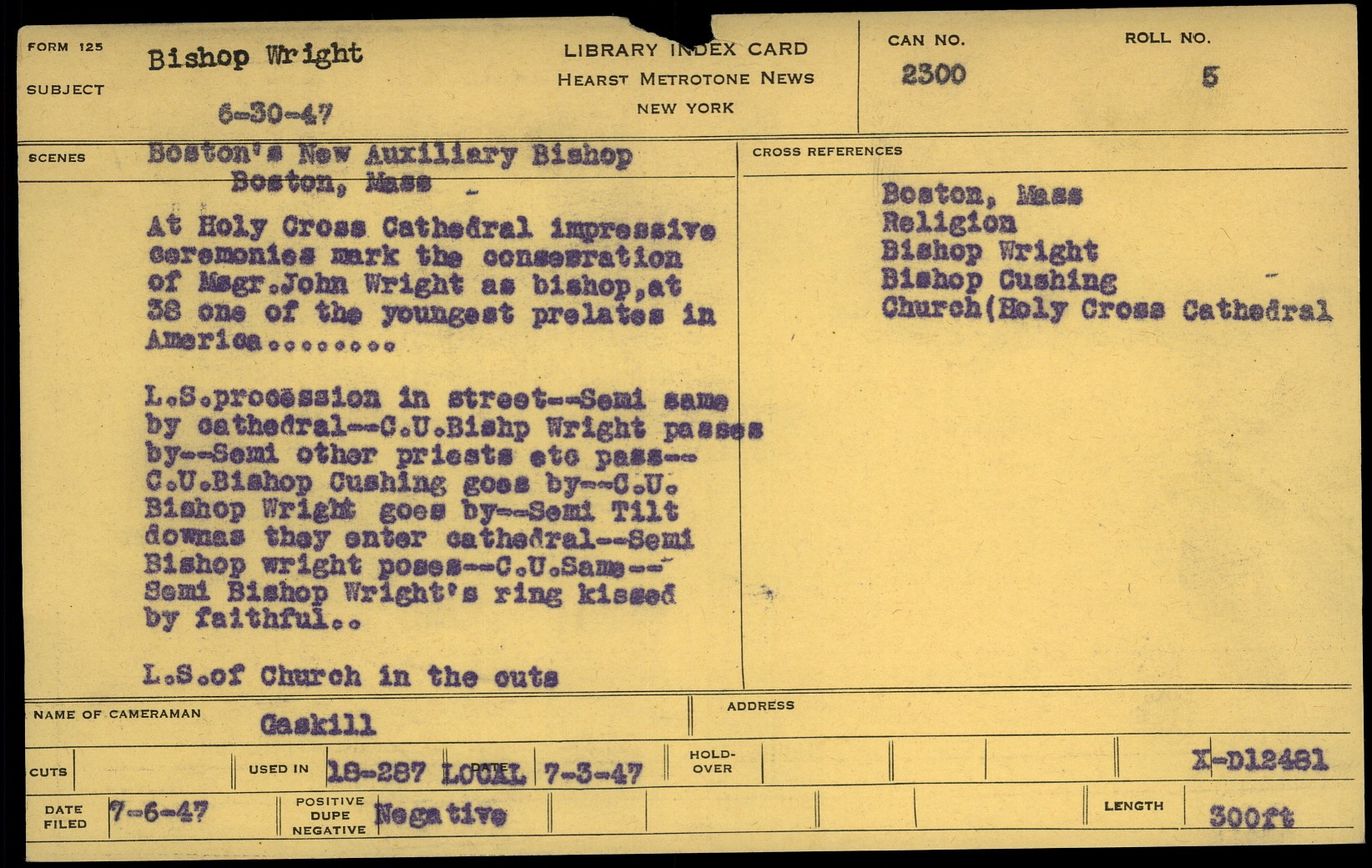 FORM 125

SUBJECT

Bishop Wright

6-30-47

LIBRARY INDEX CARD
HEARST METROTONE NEWS
NEW YORK

CAN NO.
2300

ROLL NO.
5

SCENES

Boston's New Auxiliary Bishop
Boston, Mass

At Holy Cross Cathedral impressive ceremonies mark the consesration of Msgr.John Wright as bishop,at 38 one of the youngest prelates in America........

L.S.procession in street--Semi same by cathedral--C.U.Bishp Wright passes by--Semi other priests etc pass--C.U.Bishop Cushing goes by--C.U. Bishop Wright goes by--Semi Tilt downas they enter cathedral--Semi Bishop wright poses--C.U.Same--Semi Bishop Wright's ring kissed by faithful..

L.S.of Church in the outs

CROSS REFERENCES

Boston, Mass
Religion
Bishop Wright
Bishop Cushing
Church(Holy Cross Cathedral

NAME OF CAMERAMAN
Gaskill

ADDRESS

CUTS

USED IN
18-287 LOCAL

DATE
7-3-47

HOLD-OVER

X-D12481

DATE FILED
7-6-47

POSITIVE
DUPE
NEGATIVE
Negative

LENGTH
300ft